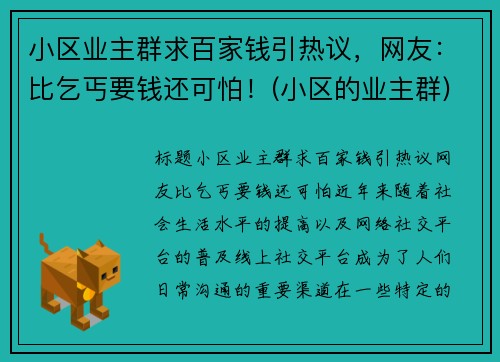 小区业主群求百家钱引热议，网友：比乞丐要钱还可怕！(小区的业主群)

标题小区业主群求百家钱引热议网友比乞丐要钱还可怕近年来随着社会生活水平的提高以及网络社交平台的普及线上社交平台成为了人们日常沟通的重要渠道在一些特定的